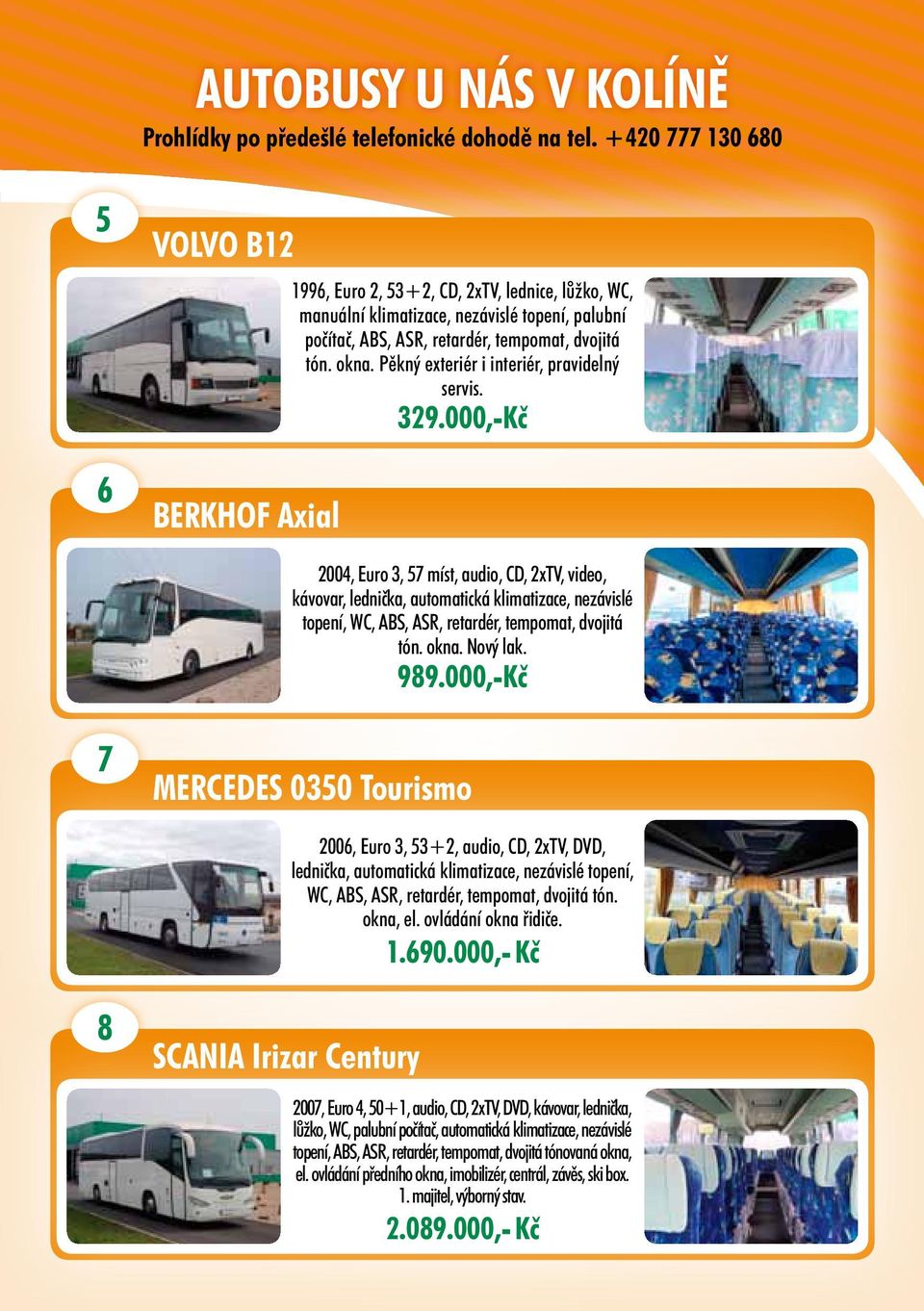 AUTOBUSY U NÁS V KOLÍNĚ

Prohlídky po předešlé telefonické dohodě na tel. +420 777 130 680

5

VOLVO B12

1996, Euro 2, 53+2, CD, 2xTV, lednice, lůžko, WC, manuální klimatizace, nezávislé topení, palubní počítač, ABS, ASR, retardér, tempomat, dvojitá tón. okna. Pěkný exteriér i interiér, pravidelný servis.

329.000,-Kč

6

BERKHOF Axial

2004, Euro 3, 57 míst, audio, CD, 2xTV, video, kávovar, lednička, automatická klimatizace, nezávislé topení, WC, ABS, ASR, retardér, tempomat, dvojitá tón. okna. Nový lak.

989.000,-Kč

7

MERCEDES 0350 Tourismo

2006, Euro 3, 53+2, audio, CD, 2xTV, DVD, lednička, automatická klimatizace, nezávislé topení, WC, ABS, ASR, retardér, tempomat, dvojitá tón. okna, el. ovládání okna řidiče.

1.690.000,- Kč

8

SCANIA Irizar Century

2007, Euro 4, 50+1, audio, CD, 2xTV, DVD, kávovar, lednička, lůžko, WC, palubní počítač, automatická klimatizace, nezávislé topení, ABS, ASR, retardér, tempomat, dvojitá tónovaná okna, el. ovládání předního okna, imobilizér, centrál, závěs, ski box. 1. majitel, výborný stav.

2.089.000,- Kč